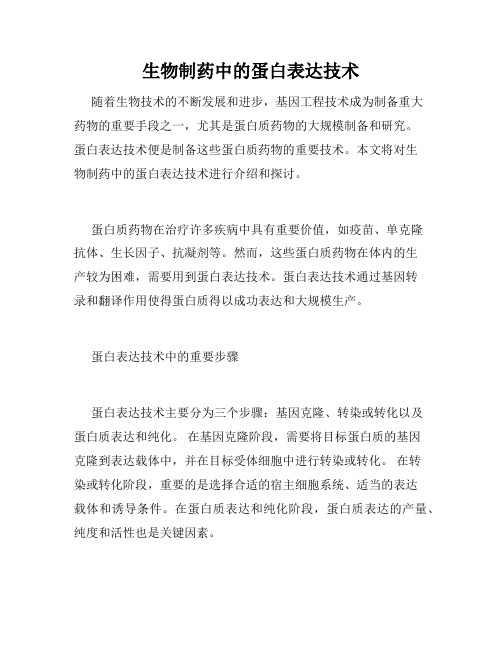 生物制药中的蛋白表达技术

随着生物技术的不断发展和进步，基因工程技术成为制备重大药物的重要手段之一，尤其是蛋白质药物的大规模制备和研究。蛋白表达技术便是制备这些蛋白质药物的重要技术。本文将对生物制药中的蛋白表达技术进行介绍和探讨。

蛋白质药物在治疗许多疾病中具有重要价值，如疫苗、单克隆抗体、生长因子、抗凝剂等。然而，这些蛋白质药物在体内的生产较为困难，需要用到蛋白表达技术。蛋白表达技术通过基因转录和翻译作用使得蛋白质得以成功表达和大规模生产。

蛋白表达技术中的重要步骤

蛋白表达技术主要分为三个步骤：基因克隆、转染或转化以及蛋白质表达和纯化。 在基因克隆阶段，需要将目标蛋白质的基因克隆到表达载体中，并在目标受体细胞中进行转染或转化。 在转染或转化阶段，重要的是选择合适的宿主细胞系统、适当的表达载体和诱导条件。在蛋白质表达和纯化阶段，蛋白质表达的产量、纯度和活性也是关键因素。